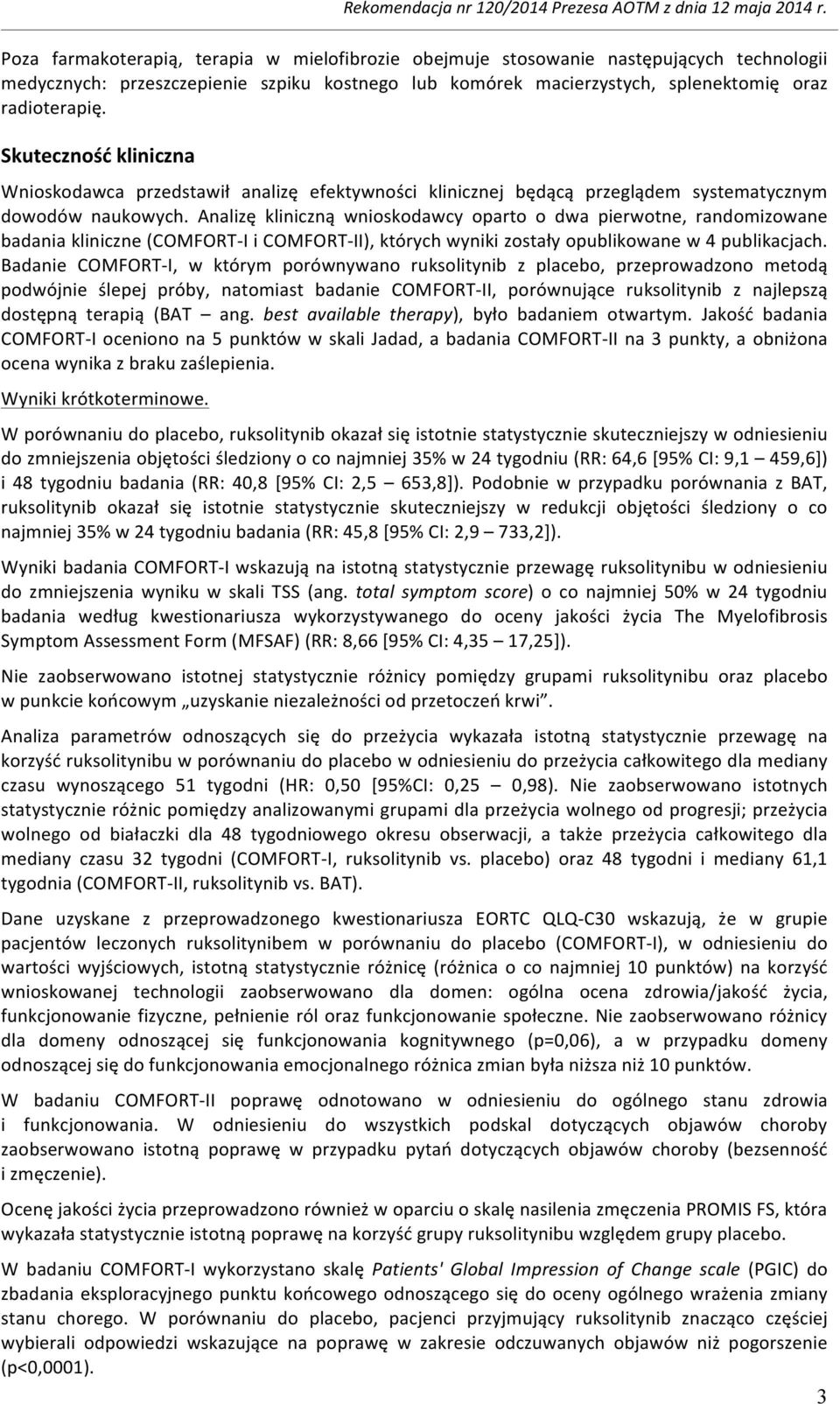 Rekomendacja nr 120/2014 Prezesa AOTM z dnia 12 maja 2014 r.

Poza farmakoterapią, terapia w mielofibrozie obejmuje stosowanie następujących technologii medycznych: przeszczepienie szpiku kostnego lub komórek macierzystych, splenektomię oraz radioterapię.

Skuteczność kliniczna

Wnioskodawca przedstawił analizę efektywności klinicznej będącą przeglądem systematycznym dowodów naukowych. Analizę kliniczną wnioskodawcy oparto o dwa pierwotne, randomizowane badania kliniczne (COMFORT-I i COMFORT-II), których wyniki zostały opublikowane w 4 publikacjach. Badanie COMFORT-I, w którym porównywano ruksolitynib z placebo, przeprowadzono metodą podwójnie ślepej próby, natomiast badanie COMFORT-II, porównujące ruksolitynib z najlepszą dostępną terapią (BAT – ang. best available therapy), było badaniem otwartym. Jakość badania COMFORT-I oceniono na 5 punktów w skali Jadad, a badania COMFORT-II na 3 punkty, a obniżona ocena wynika z braku zaślepienia.

Wyniki krótkoterminowe.

W porównaniu do placebo, ruksolitynib okazał się istotnie statystycznie skuteczniejszy w odniesieniu do zmniejszenia objętości śledziony o co najmniej 35% w 24 tygodniu (RR: 64,6 [95% CI: 9,1 – 459,6]) i 48 tygodniu badania (RR: 40,8 [95% CI: 2,5 – 653,8]). Podobnie w przypadku porównania z BAT, ruksolitynib okazał się istotnie statystycznie skuteczniejszy w redukcji objętości śledziony o co najmniej 35% w 24 tygodniu badania (RR: 45,8 [95% CI: 2,9 – 733,2]).

Wyniki badania COMFORT-I wskazują na istotną statystycznie przewagę ruksolitynibu w odniesieniu do zmniejszenia wyniku w skali TSS (ang. total symptom score) o co najmniej 50% w 24 tygodniu badania według kwestionariusza wykorzystywanego do oceny jakości życia The Myelofibrosis Symptom Assessment Form (MFSAF) (RR: 8,66 [95% CI: 4,35 – 17,25]).

Nie zaobserwowano istotnej statystycznie różnicy pomiędzy grupami ruksolitynibu oraz placebo w punkcie końcowym „uzyskanie niezależności od przetoczeń krwi”.

Analiza parametrów odnoszących się do przeżycia wykazała istotną statystycznie przewagę na korzyść ruksolitynibu w porównaniu do placebo w odniesieniu do przeżycia całkowitego dla mediany czasu wynoszącego 51 tygodni (HR: 0,50 [95%CI: 0,25 – 0,98). Nie zaobserwowano istotnych statystycznie różnic pomiędzy analizowanymi grupami dla przeżycia wolnego od progresji; przeżycia wolnego od białaczki dla 48 tygodniowego okresu obserwacji, a także przeżycia całkowitego dla mediany czasu 32 tygodni (COMFORT-I, ruksolitynib vs. placebo) oraz 48 tygodni i mediany 61,1 tygodnia (COMFORT-II, ruksolitynib vs. BAT).

Dane uzyskane z przeprowadzonego kwestionariusza EORTC QLQ-C30 wskazują, że w grupie pacjentów leczonych ruksolitynibem w porównaniu do placebo (COMFORT-I), w odniesieniu do wartości wyjściowych, istotną statystycznie różnicę (różnica o co najmniej 10 punktów) na korzyść wnioskowanej technologii zaobserwowano dla domen: ogólna ocena zdrowia/jakość życia, funkcjonowanie fizyczne, pełnienie ról oraz funkcjonowanie społeczne. Nie zaobserwowano różnicy dla domeny odnoszącej się funkcjonowania kognitywnego (p=0,06), a w przypadku domeny odnoszącej się do funkcjonowania emocjonalnego różnica zmian była niższa niż 10 punktów.

W badaniu COMFORT-II poprawę odnotowano w odniesieniu do ogólnego stanu zdrowia i funkcjonowania. W odniesieniu do wszystkich podskal dotyczących objawów choroby zaobserwowano istotną poprawę w przypadku pytań dotyczących objawów choroby (bezsenność i zmęczenie).

Ocenę jakości życia przeprowadzono również w oparciu o skalę nasilenia zmęczenia PROMIS FS, która wykazała statystycznie istotną poprawę na korzyść grupy ruksolitynibu względem grupy placebo.

W badaniu COMFORT-I wykorzystano skalę Patients' Global Impression of Change scale (PGIC) do zbadania eksploracyjnego punktu końcowego odnoszącego się do oceny ogólnego wrażenia zmiany stanu chorego. W porównaniu do placebo, pacjenci przyjmujący ruksolitynib znacząco częściej wybierali odpowiedzi wskazujące na poprawę w zakresie odczuwanych objawów niż pogorszenie (p<0,0001).

3